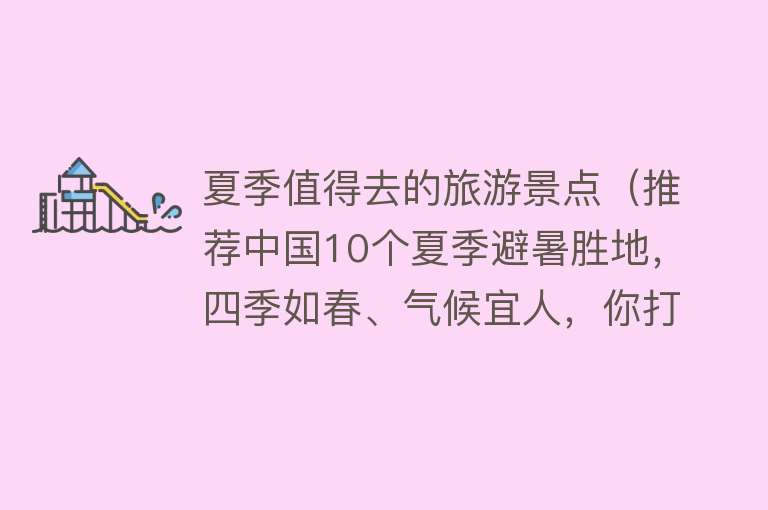 夏季值得去的旅游景点（推荐中国10个夏季避暑胜地，四季如春、气候宜人，你打